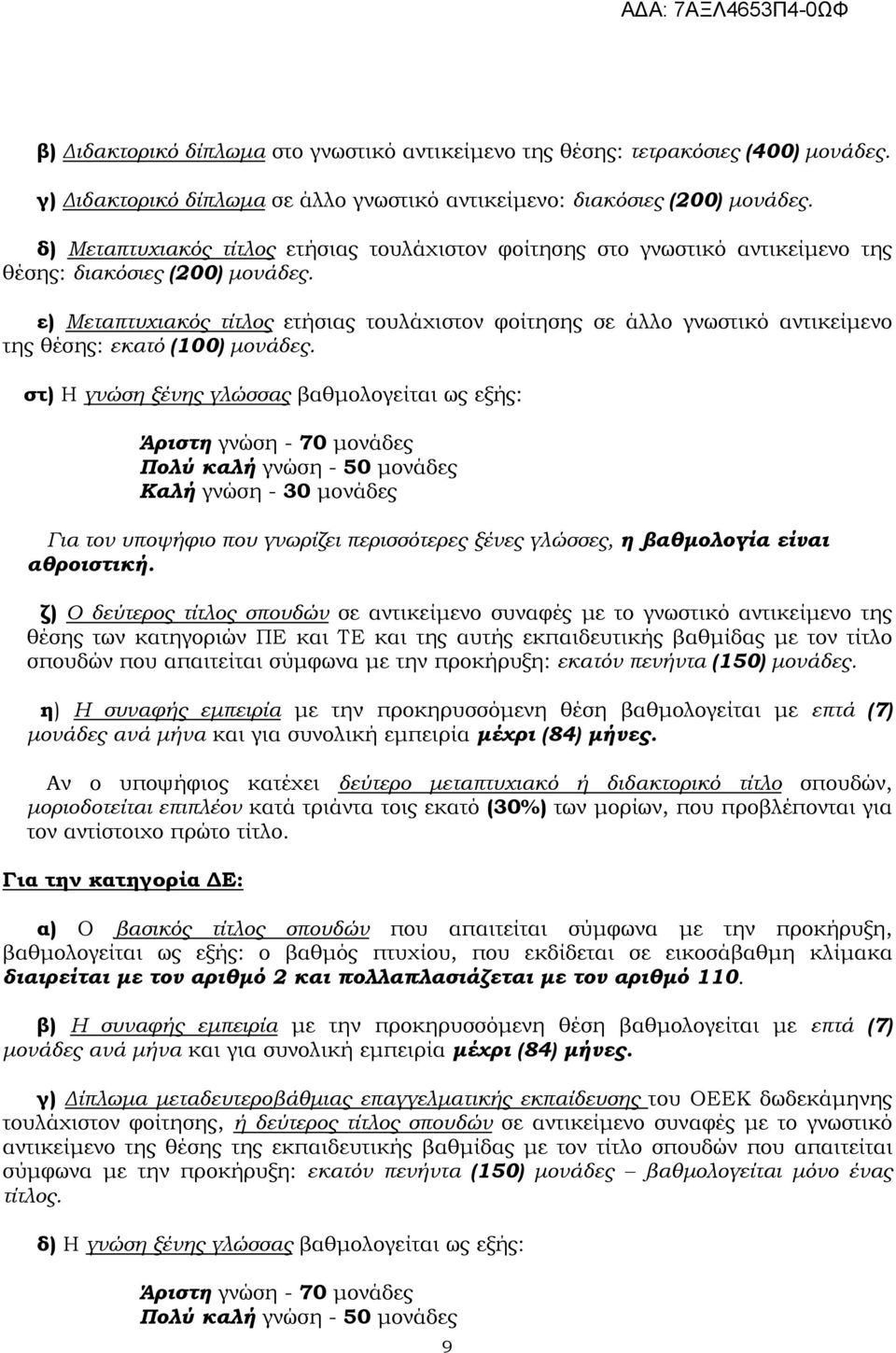 ΑΔΑ: 7ΑΞΛ4653Π4-0ΩΦ

β) Διδακτορικό δίπλωμα στο γνωστικό αντικείμενο της θέσης: τετρακόσιες (400) μονάδες.

γ) Διδακτορικό δίπλωμα σε άλλο γνωστικό αντικείμενο: διακόσιες (200) μονάδες.

δ) Μεταπτυχιακός τίτλος ετήσιας τουλάχιστον φοίτησης στο γνωστικό αντικείμενο της θέσης: διακόσιες (200) μονάδες.

ε) Μεταπτυχιακός τίτλος ετήσιας τουλάχιστον φοίτησης σε άλλο γνωστικό αντικείμενο της θέσης: εκατό (100) μονάδες.

στ) Η γνώση ξένης γλώσσας βαθμολογείται ως εξής:

Άριστη γνώση - 70 μονάδες
Πολύ καλή γνώση - 50 μονάδες
Καλή γνώση - 30 μονάδες

Για τον υποψήφιο που γνωρίζει περισσότερες ξένες γλώσσες, η βαθμολογία είναι αθροιστική.

ζ) Ο δεύτερος τίτλος σπουδών σε αντικείμενο συναφές με το γνωστικό αντικείμενο της θέσης των κατηγοριών ΠΕ και ΤΕ και της αυτής εκπαιδευτικής βαθμίδας με τον τίτλο σπουδών που απαιτείται σύμφωνα με την προκήρυξη: εκατόν πενήντα (150) μονάδες.

η) Η συναφής εμπειρία με την προκηρυσσόμενη θέση βαθμολογείται με επτά (7) μονάδες ανά μήνα και για συνολική εμπειρία μέχρι (84) μήνες.

Αν ο υποψήφιος κατέχει δεύτερο μεταπτυχιακό ή διδακτορικό τίτλο σπουδών, μοριοδοτείται επιπλέον κατά τριάντα τοις εκατό (30%) των μορίων, που προβλέπονται για τον αντίστοιχο πρώτο τίτλο.

Για την κατηγορία ΔΕ:

α) Ο βασικός τίτλος σπουδών που απαιτείται σύμφωνα με την προκήρυξη, βαθμολογείται ως εξής: ο βαθμός πτυχίου, που εκδίδεται σε εικοσάβαθμη κλίμακα διαιρείται με τον αριθμό 2 και πολλαπλασιάζεται με τον αριθμό 110.

β) Η συναφής εμπειρία με την προκηρυσσόμενη θέση βαθμολογείται με επτά (7) μονάδες ανά μήνα και για συνολική εμπειρία μέχρι (84) μήνες.

γ) Δίπλωμα μεταδευτεροβάθμιας επαγγελματικής εκπαίδευσης του ΟΕΕΚ δωδεκάμηνης τουλάχιστον φοίτησης, ή δεύτερος τίτλος σπουδών σε αντικείμενο συναφές με το γνωστικό αντικείμενο της θέσης της εκπαιδευτικής βαθμίδας με τον τίτλο σπουδών που απαιτείται σύμφωνα με την προκήρυξη: εκατόν πενήντα (150) μονάδες – βαθμολογείται μόνο ένας τίτλος.

δ) Η γνώση ξένης γλώσσας βαθμολογείται ως εξής:

Άριστη γνώση - 70 μονάδες
Πολύ καλή γνώση - 50 μονάδες

9